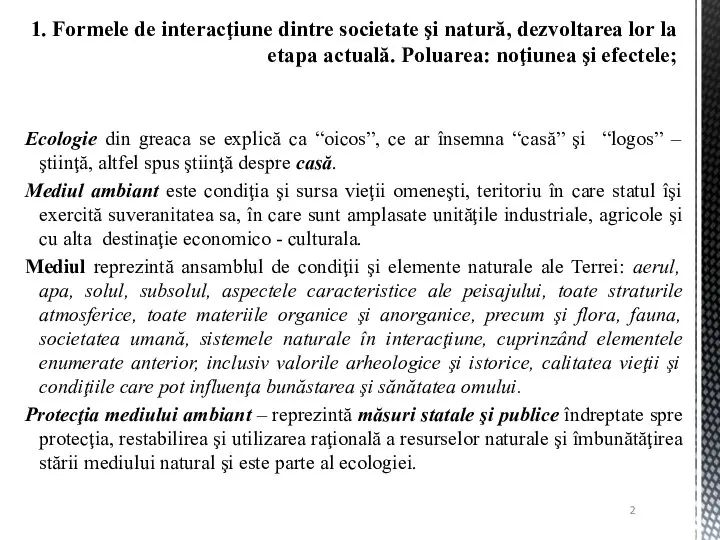 1. Formele de interacţiune dintre societate şi natură, dezvoltarea lor la etapa actuală. Poluarea: noţiunea şi efectele;

Ecologie din greaca se explică ca “oicos”, ce ar însemna “casă” şi “logos” – ştiinţă, altfel spus ştiinţă despre casă.

Mediul ambiant este condiţia şi sursa vieţii omeneşti, teritoriu în care statul îşi exercită suveranitatea sa, în care sunt amplasate unităţile industriale, agricole şi cu alta destinaţie economico - culturala.

Mediul reprezintă ansamblul de condiţii şi elemente naturale ale Terrei: aerul, apa, solul, subsolul, aspectele caracteristice ale peisajului, toate straturile atmosferice, toate materiile organice şi anorganice, precum şi flora, fauna, societatea umană, sistemele naturale în interacţiune, cuprinzând elementele enumerate anterior, inclusiv valorile arheologice şi istorice, calitatea vieţii şi condiţiile care pot influenţa bunăstarea şi sănătatea omului.

Protecţia mediului ambiant – reprezintă măsuri statale şi publice îndreptate spre protecţia, restabilirea şi utilizarea raţională a resurselor naturale şi îmbunătăţirea stării mediului natural şi este parte al ecologiei.

2